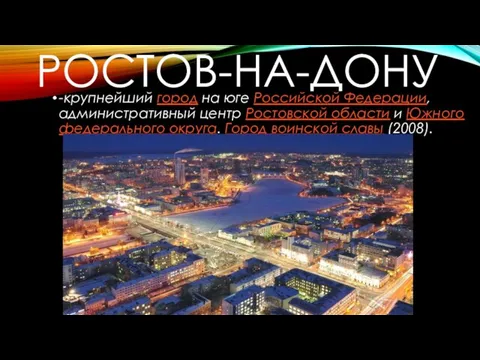 РОСТОВ-НА-ДОНУ

•-крупнейший город на юге Российской Федерации, административный центр Ростовской области и Южного федерального округа. Город воинской славы (2008).